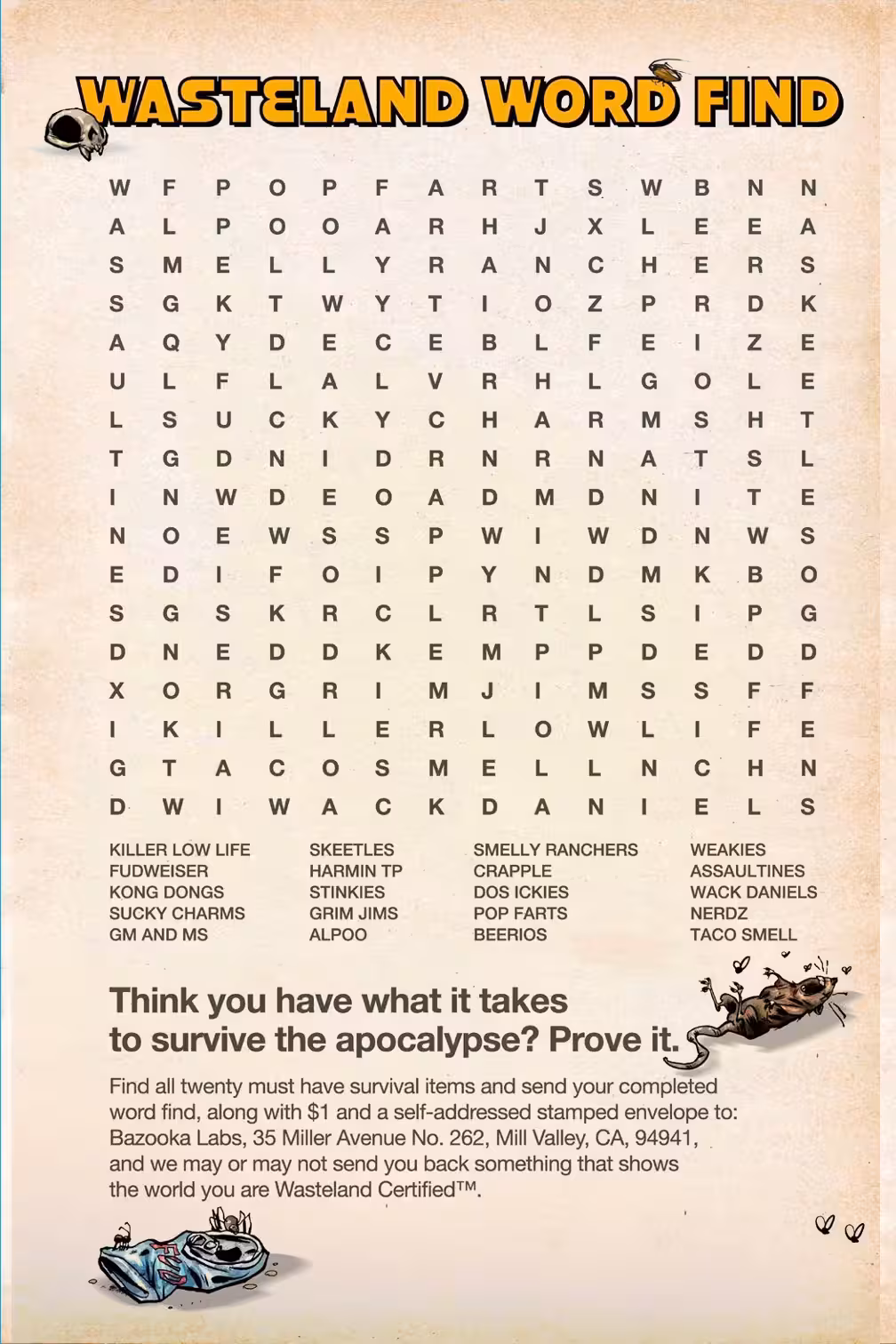 WASTELAND WORD FIND

W F P O P F A R T S W B N N
A L P O O A R H J X L E E A
S M E L L Y R A N C H E R S
S G K T W Y T I O Z P R D K
A Q Y D E C E B L F E I Z E
U L F L A L V R H L G O L E
L S U C K Y C H A R M S H T
T G D N I D R N R N A T S L
I N W D E O A D M D N I T E
N O E W S S P W I W D N W S
E D I F O I P Y N D M K B O
S G S K R C L R T L S I P G
D N E D D K E M P P D E D D
X O R G R I M J I M S S F F
I K I L L E R L O W L I F E
G T A C O S M E L L N C H N
D W I W A C K D A N I E L S

KILLER LOW LIFE
FUDWEISER
KONG DONGS
SUCKY CHARMS
GM AND MS

SKEETLES
HARMIN TP
STINKIES
GRIM JIMS
ALPOO

SMELLY RANCHERS
CRAPPLE
DOS ICKIES
POP FARTS
BEERIOS

WEAKIES
ASSAULTINES
WACK DANIELS
NERDZ
TACO SMELL

Think you have what it takes to survive the apocalypse? Prove it.

Find all twenty must have survival items and send your completed word find, along with $1 and a self-addressed stamped envelope to: Bazooka Labs, 35 Miller Avenue No. 262, Mill Valley, CA, 94941, and we may or may not send you back something that shows the world you are Wasteland Certified™.